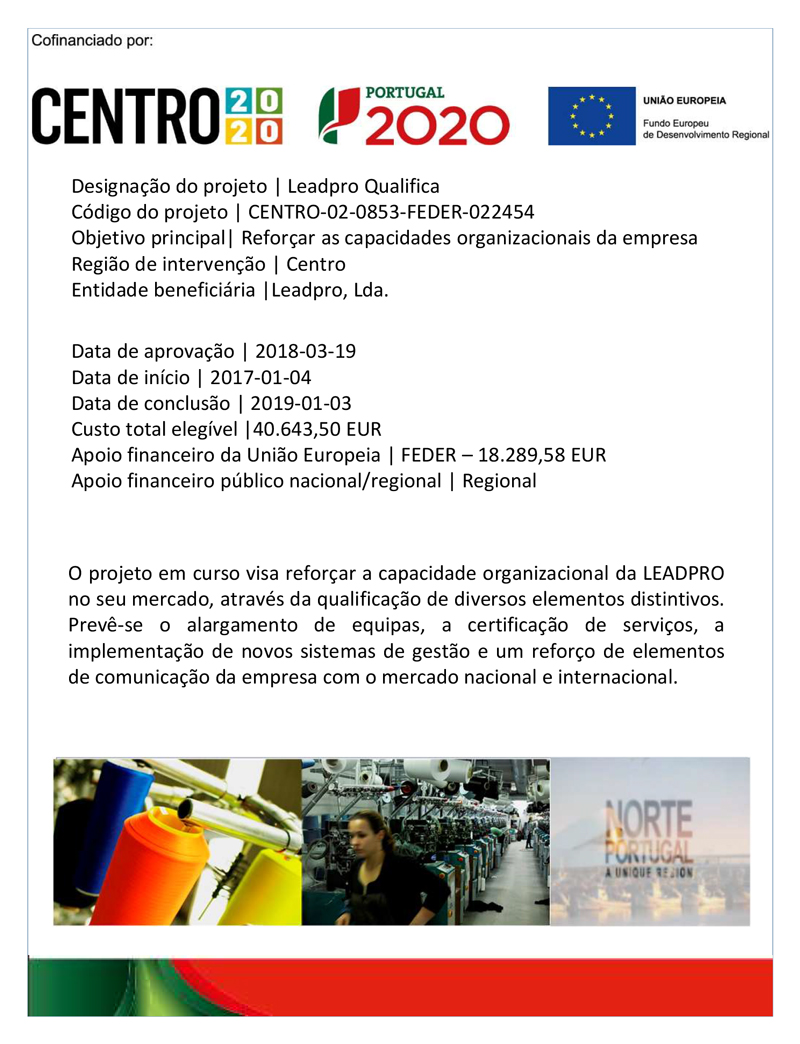 Cofinanciado por:

CENTRO 20 20

PORTUGAL 2020

UNIÃO EUROPEIA
Fundo Europeu de Desenvolvimento Regional

Designação do projeto | Leadpro Qualifica
Código do projeto | CENTRO-02-0853-FEDER-022454
Objetivo principal| Reforçar as capacidades organizacionais da empresa
Região de intervenção | Centro
Entidade beneficiária |Leadpro, Lda.

Data de aprovação | 2018-03-19
Data de início | 2017-01-04
Data de conclusão | 2019-01-03
Custo total elegível |40.643,50 EUR
Apoio financeiro da União Europeia | FEDER – 18.289,58 EUR
Apoio financeiro público nacional/regional | Regional

O projeto em curso visa reforçar a capacidade organizacional da LEADPRO no seu mercado, através da qualificação de diversos elementos distintivos. Prevê-se o alargamento de equipas, a certificação de serviços, a implementação de novos sistemas de gestão e um reforço de elementos de comunicação da empresa com o mercado nacional e internacional.

NORTE PORTUGAL
A UNIQUE REGION